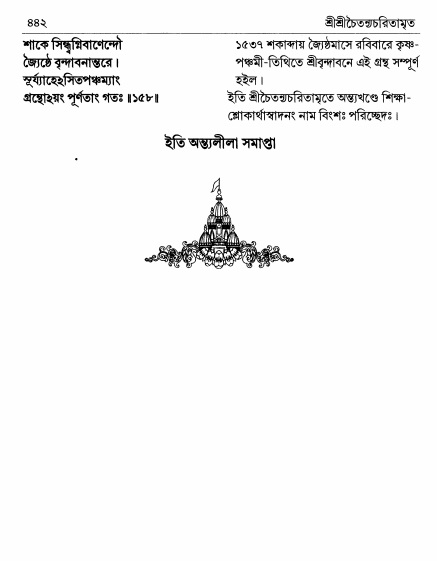 ৪৪২ শ্রীশ্রীচৈতন্যচরিতামৃত

শাকে সিন্ধ্বগ্নিবাণেন্দৌ
জ্যৈষ্ঠে বৃন্দাবনান্তরে।
সূর্য্যাহেঽসিতপঞ্চম্যাং
গ্রন্থোঽয়ং পূর্ণতাং গতঃ ॥১৫৮॥

১৫৩৭ শকাব্দায় জ্যৈষ্ঠমাসে রবিবারে কৃষ্ণ-পঞ্চমী-তিথিতে শ্রীবৃন্দাবনে এই গ্রন্থ সম্পূর্ণ হইল।

ইতি শ্রীচৈতন্যচরিতামৃতে অন্ত্যখণ্ডে শিক্ষা-শ্লোকার্থাস্বাদনং নাম বিংশঃ পরিচ্ছেদঃ।

ইতি অন্ত্যলীলা সমাপ্তা